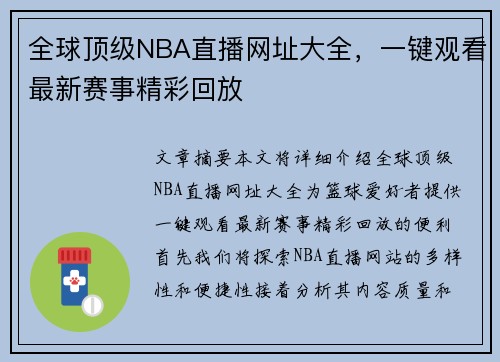 全球顶级NBA直播网址大全，一键观看最新赛事精彩回放

文章摘要本文将详细介绍全球顶级NBA直播网址大全为篮球爱好者提供一键观看最新赛事精彩回放的便利首先我们将探索NBA直播网站的多样性和便捷性接着分析其内容质量和